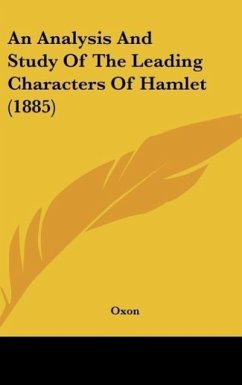 An Analysis And Study Of The Leading Characters Of Hamlet (1885)

Oxon